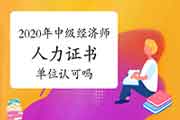 2020年中级经济师

人力证书

单位认可吗